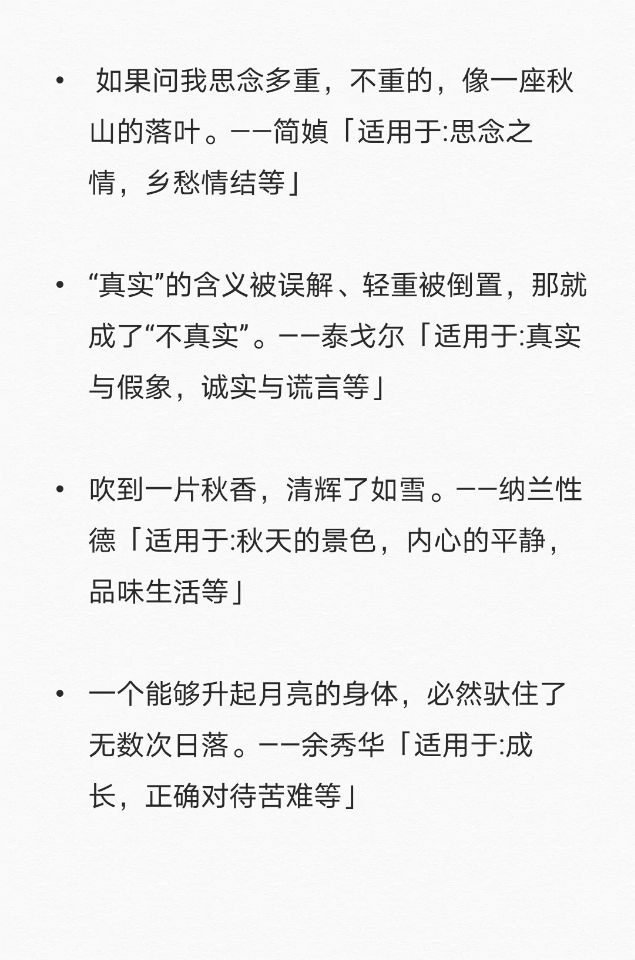 • 如果问我思念多重，不重的，像一座秋山的落叶。——简媜「适用于:思念之情，乡愁情结等」

• “真实”的含义被误解、轻重被倒置，那就成了“不真实”。——泰戈尔「适用于:真实与假象，诚实与谎言等」

• 吹到一片秋香，清辉了如雪。——纳兰性德「适用于:秋天的景色，内心的平静，品味生活等」

• 一个能够升起月亮的身体，必然驮住了无数次日落。——余秀华「适用于:成长，正确对待苦难等」